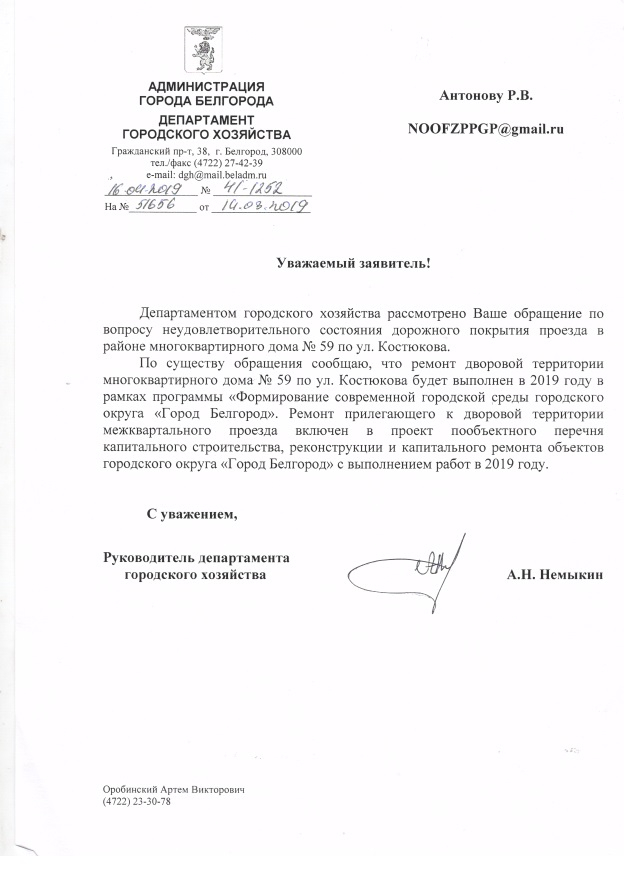 АДМИНИСТРАЦИЯ ГОРОДА БЕЛГОРОДА
ДЕПАРТАМЕНТ ГОРОДСКОГО ХОЗЯЙСТВА
Гражданский пр-т, 38, г. Белгород, 308000
тел./факс (4722) 27-42-39
e-mail: dgh@mail.beladm.ru
16.04.2019 № 41-1252
На № 51656 от 14.03.2019

Антонову Р.В.

NOOFZPPGP@gmail.ru

Уважаемый заявитель!

Департаментом городского хозяйства рассмотрено Ваше обращение по вопросу неудовлетворительного состояния дорожного покрытия проезда в районе многоквартирного дома № 59 по ул. Костюкова.

По существу обращения сообщаю, что ремонт дворовой территории многоквартирного дома № 59 по ул. Костюкова будет выполнен в 2019 году в рамках программы «Формирование современной городской среды городского округа «Город Белгород». Ремонт прилегающего к дворовой территории межквартального проезда включен в проект пообъектного перечня капитального строительства, реконструкции и капитального ремонта объектов городского округа «Город Белгород» с выполнением работ в 2019 году.

С уважением,

Руководитель департамента городского хозяйства

А.Н. Немыкин

Оробинский Артем Викторович
(4722) 23-30-78